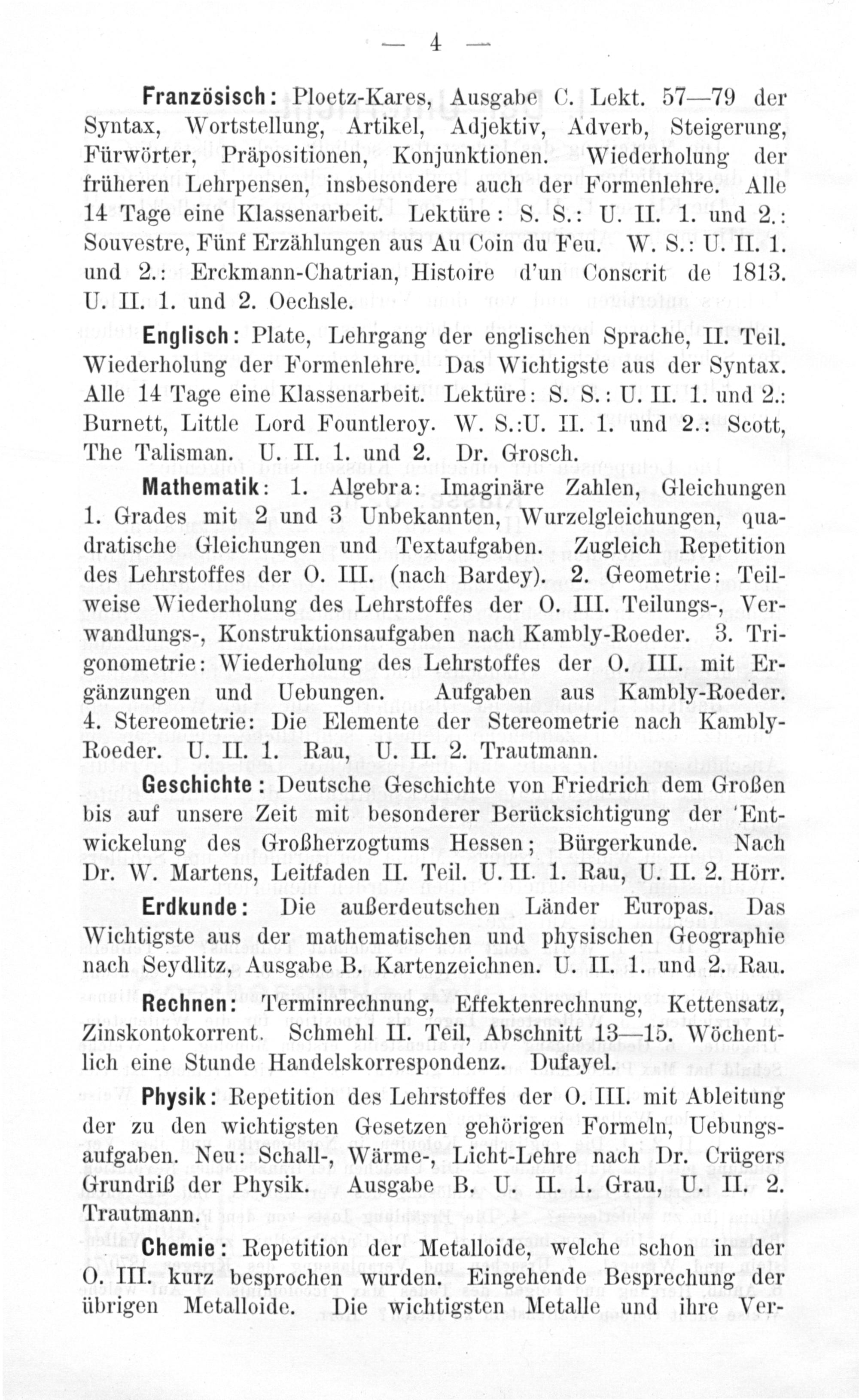 — 4 —

Französisch: Ploetz-Kares, Ausgabe C. Lekt. 57—79 der Syntax, Wortstellung, Artikel, Adjektiv, Adverb, Steigerung, Fürwörter, Präpositionen, Konjunktionen. Wiederholung der früheren Lehrpensen, insbesondere auch der Formenlehre. Alle 14 Tage eine Klassenarbeit. Lektüre: S. S.: U. II. 1. und 2.: Souvestre, Fünf Erzählungen aus Au Coin du Feu. W. S.: U. II. 1. und 2.: Erckmann-Chatrian, Histoire d'un Conscrit de 1813. U. II. 1. und 2. Oechsle.

Englisch: Plate, Lehrgang der englischen Sprache, II. Teil. Wiederholung der Formenlehre. Das Wichtigste aus der Syntax. Alle 14 Tage eine Klassenarbeit. Lektüre: S. S.: U. II. 1. und 2.: Burnett, Little Lord Fountleroy. W. S.:U. II. 1. und 2.: Scott, The Talisman. U. II. 1. und 2. Dr. Grosch.

Mathematik: 1. Algebra: Imaginäre Zahlen, Gleichungen 1. Grades mit 2 und 3 Unbekannten, Wurzelgleichungen, quadratische Gleichungen und Textaufgaben. Zugleich Repetition des Lehrstoffes der O. III. (nach Bardey). 2. Geometrie: Teilweise Wiederholung des Lehrstoffes der O. III. Teilungs-, Verwandlungs-, Konstruktionsaufgaben nach Kambly-Roeder. 3. Trigonometrie: Wiederholung des Lehrstoffes der O. III. mit Ergänzungen und Uebungen. Aufgaben aus Kambly-Roeder. 4. Stereometrie: Die Elemente der Stereometrie nach Kambly-Roeder. U. II. 1. Rau, U. II. 2. Trautmann.

Geschichte: Deutsche Geschichte von Friedrich dem Großen bis auf unsere Zeit mit besonderer Berücksichtigung der 'Entwickelung des Großherzogtums Hessen; Bürgerkunde. Nach Dr. W. Martens, Leitfaden II. Teil. U. II. 1. Rau, U. II. 2. Hörr.

Erdkunde: Die außerdeutschen Länder Europas. Das Wichtigste aus der mathematischen und physischen Geographie nach Seydlitz, Ausgabe B. Kartenzeichnen. U. II. 1. und 2. Rau.

Rechnen: Terminrechnung, Effektenrechnung, Kettensatz, Zinskontokorrent. Schmehl II. Teil, Abschnitt 13—15. Wöchentlich eine Stunde Handelskorrespondenz. Dufayel.

Physik: Repetition des Lehrstoffes der O. III. mit Ableitung der zu den wichtigsten Gesetzen gehörigen Formeln, Uebungsaufgaben. Neu: Schall-, Wärme-, Licht-Lehre nach Dr. Crügers Grundriß der Physik. Ausgabe B. U. II. 1. Grau, U. II. 2. Trautmann.

Chemie: Repetition der Metalloide, welche schon in der O. III. kurz besprochen wurden. Eingehende Besprechung der übrigen Metalloide. Die wichtigsten Metalle und ihre Ver-